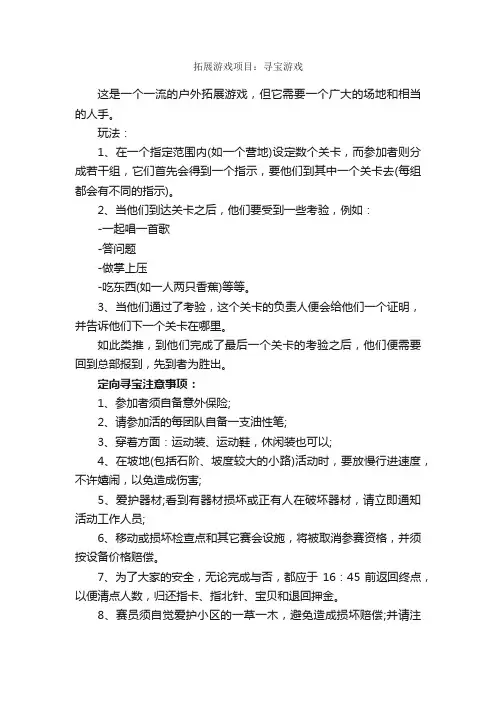 拓展游戏项目：寻宝游戏

这是一个一流的户外拓展游戏，但它需要一个广大的场地和相当的人手。

玩法：

1、在一个指定范围内(如一个营地)设定数个关卡，而参加者则分成若干组，它们首先会得到一个指示，要他们到其中一个关卡去(每组都会有不同的指示)。

2、当他们到达关卡之后，他们要受到一些考验，例如：

-一起唱一首歌

-答问题

-做掌上压

-吃东西(如一人两只香蕉)等等。

3、当他们通过了考验，这个关卡的负责人便会给他们一个证明，并告诉他们下一个关卡在哪里。

如此类推，到他们完成了最后一个关卡的考验之后，他们便需要回到总部报到，先到者为胜出。

定向寻宝注意事项：

1、参加者须自备意外保险;

2、请参加活的每团队自备一支油性笔;

3、穿着方面：运动装、运动鞋，休闲装也可以;

4、在坡地(包括石阶、坡度较大的小路)活动时，要放慢行进速度，不许嬉闹，以免造成伤害;

5、爱护器材;看到有器材损坏或正有人在破坏器材，请立即通知活动工作人员;

6、移动或损坏检查点和其它赛会设施，将被取消参赛资格，并须按设备价格赔偿。

7、为了大家的安全，无论完成与否，都应于 16：45 前返回终点，以便清点人数，归还指卡、指北针、宝贝和退回押金。

8、赛员须自觉爱护小区的一草一木，避免造成损坏赔偿;并请注